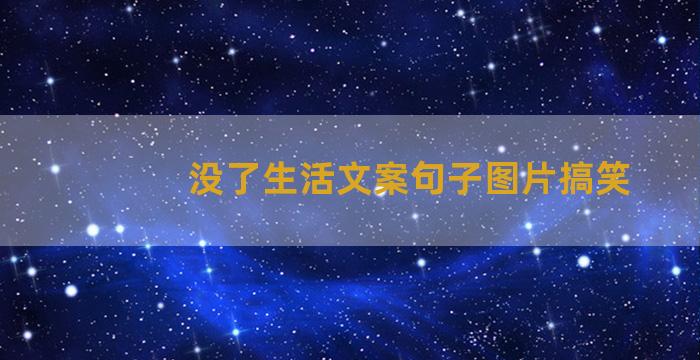 没了生活文案句子图片搞笑